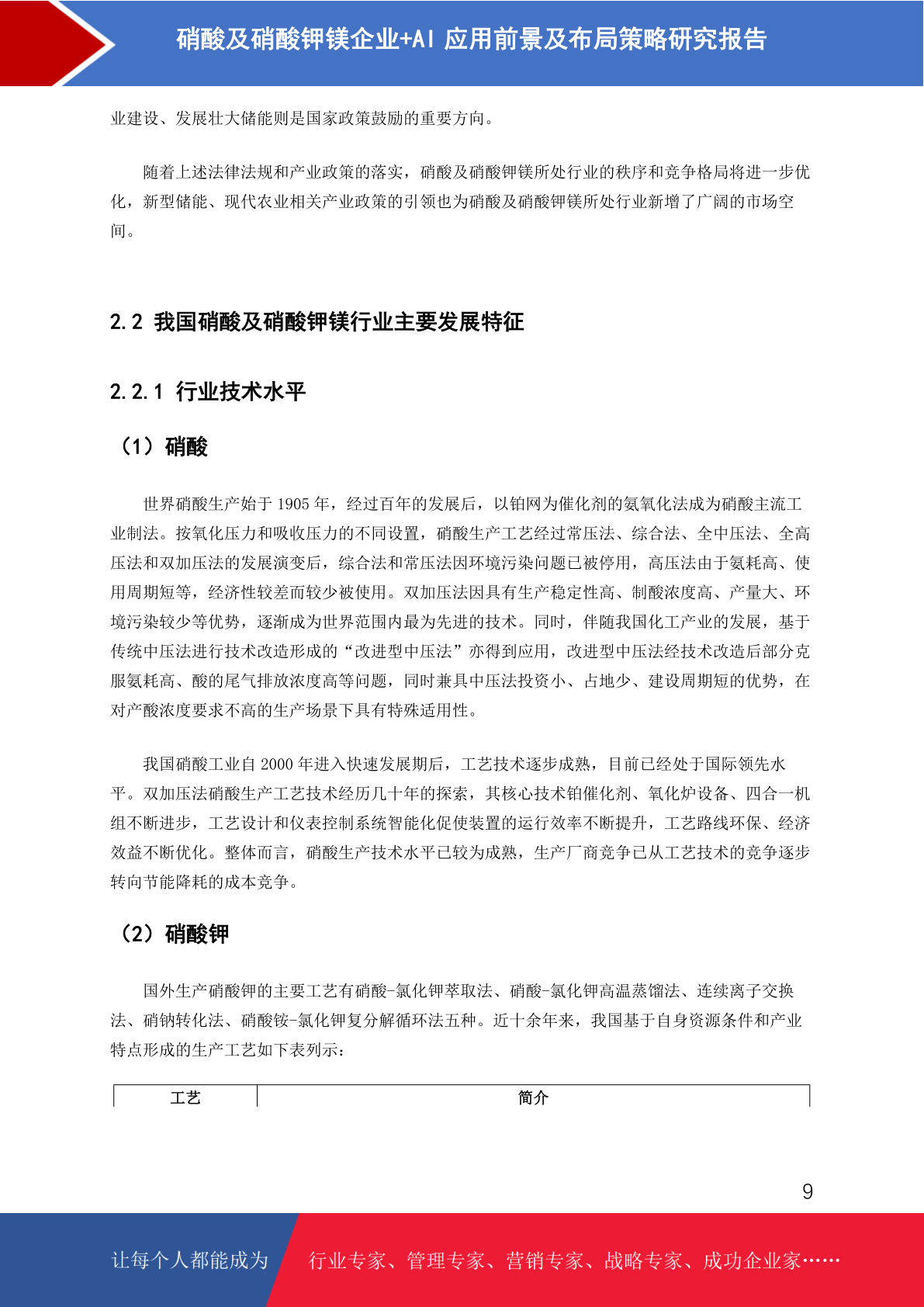 硝酸及硝酸钾镁企业+AI 应用前景及布局策略研究报告

业建设、发展壮大储能则是国家政策鼓励的重要方向。

随着上述法律法规和产业政策的落实，硝酸及硝酸钾镁所处行业的秩序和竞争格局将进一步优化，新型储能、现代农业相关产业政策的引领也为硝酸及硝酸钾镁所处行业新增了广阔的市场空间。

2.2 我国硝酸及硝酸钾镁行业主要发展特征

2.2.1 行业技术水平

（1）硝酸

世界硝酸生产始于 1905 年，经过百年的发展后，以铂网为催化剂的氨氧化法成为硝酸主流工业制法。按氧化压力和吸收压力的不同设置，硝酸生产工艺经过常压法、综合法、全中压法、全高压法和双加压法的发展演变后，综合法和常压法因环境污染问题已被停用，高压法由于氨耗高、使用周期短等，经济性较差而较少被使用。双加压法因具有生产稳定性高、制酸浓度高、产量大、环境污染较少等优势，逐渐成为世界范围内最为先进的技术。同时，伴随我国化工产业的发展，基于传统中压法进行技术改造形成的“改进型中压法”亦得到应用，改进型中压法经技术改造后部分克服氨耗高、酸的尾气排放浓度高等问题，同时兼具中压法投资小、占地少、建设周期短的优势，在对产酸浓度要求不高的生产场景下具有特殊适用性。

我国硝酸工业自 2000 年进入快速发展期后，工艺技术逐步成熟，目前已经处于国际领先水平。双加压法硝酸生产工艺技术经历几十年的探索，其核心技术铂催化剂、氧化炉设备、四合一机组不断进步，工艺设计和仪表控制系统智能化促使装置的运行效率不断提升，工艺路线环保、经济效益不断优化。整体而言，硝酸生产技术水平已较为成熟，生产厂商竞争已从工艺技术的竞争逐步转向节能降耗的成本竞争。

（2）硝酸钾

国外生产硝酸钾的主要工艺有硝酸-氯化钾萃取法、硝酸-氯化钾高温蒸馏法、连续离子交换法、硝钠转化法、硝酸铵-氯化钾复分解循环法五种。近十余年来，我国基于自身资源条件和产业特点形成的生产工艺如下表列示：

| 工艺 | 简介 |
|---|---|

9

让每个人都能成为 行业专家、管理专家、营销专家、战略专家、成功企业家……